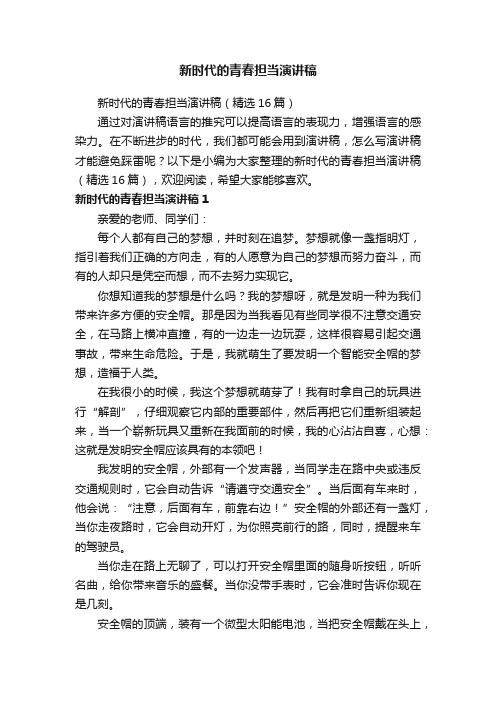 新时代的青春担当演讲稿

新时代的青春担当演讲稿（精选16篇）

通过对演讲稿语言的推究可以提高语言的表现力，增强语言的感染力。在不断进步的时代，我们都可能会用到演讲稿，怎么写演讲稿才能避免踩雷呢？以下是小编为大家整理的新时代的青春担当演讲稿（精选16篇），欢迎阅读，希望大家能够喜欢。

新时代的青春担当演讲稿1

亲爱的老师、同学们：

每个人都有自己的梦想，并时刻在追梦。梦想就像一盏指明灯，指引着我们正确的方向走，有的人愿意为自己的梦想而努力奋斗，而有的人却只是凭空而想，而不去努力实现它。

你想知道我的梦想是什么吗？我的梦想呀，就是发明一种为我们带来许多方便的安全帽。那是因为当我看见有些同学很不注意交通安全，在马路上横冲直撞，有的一边走一边玩耍，这样很容易引起交通事故，带来生命危险。于是，我就萌生了要发明一个智能安全帽的梦想，造福于人类。

在我很小的时候，我这个梦想就萌芽了！我有时拿自己的玩具进行“解剖”，仔细观察它内部的重要部件，然后再把它们重新组装起来，当一个崭新玩具又重新在我面前的时候，我的心沾沾自喜，心想：这就是发明安全帽应该具有的本领吧！

我发明的安全帽，外部有一个发声器，当同学走在路中央或违反交通规则时，它会自动告诉“请遵守交通安全”。当后面有车来时，他会说：“注意，后面有车，前靠右边！”安全帽的外部还有一盏灯，当你走夜路时，它会自动开灯，为你照亮前行的路，同时，提醒来车的驾驶员。

当你走在路上无聊了，可以打开安全帽里面的随身听按钮，听听名曲，给你带来音乐的盛餐。当你没带手表时，它会准时告诉你现在是几刻。

安全帽的顶端，装有一个微型太阳能电池，当把安全帽戴在头上，